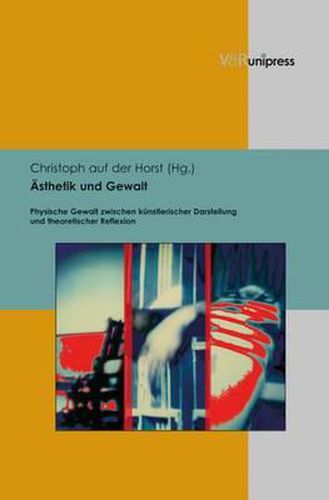 V&R unipress

Christoph auf der Horst (Hg.)

Ästhetik und Gewalt

Physische Gewalt zwischen künstlerischer Darstellung und theoretischer Reflexion